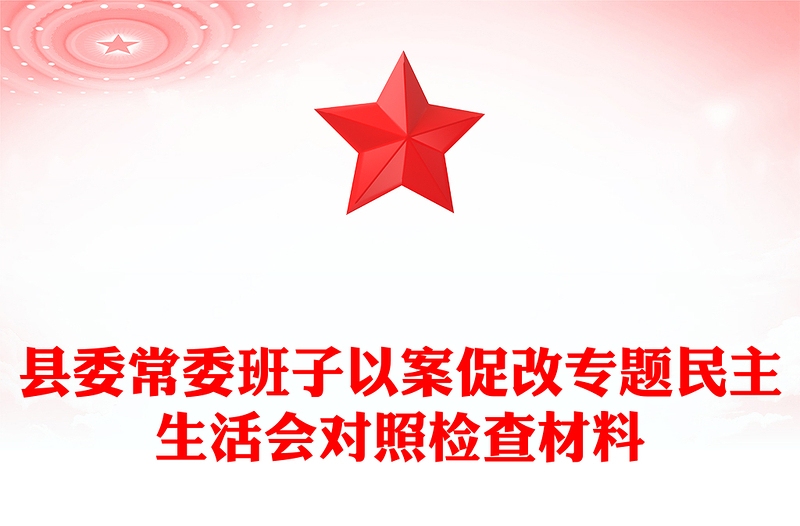 县委常委班子以案促改专题民主生活会对照检查材料